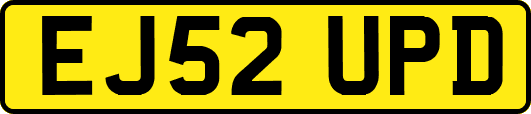 EJ52 UPD